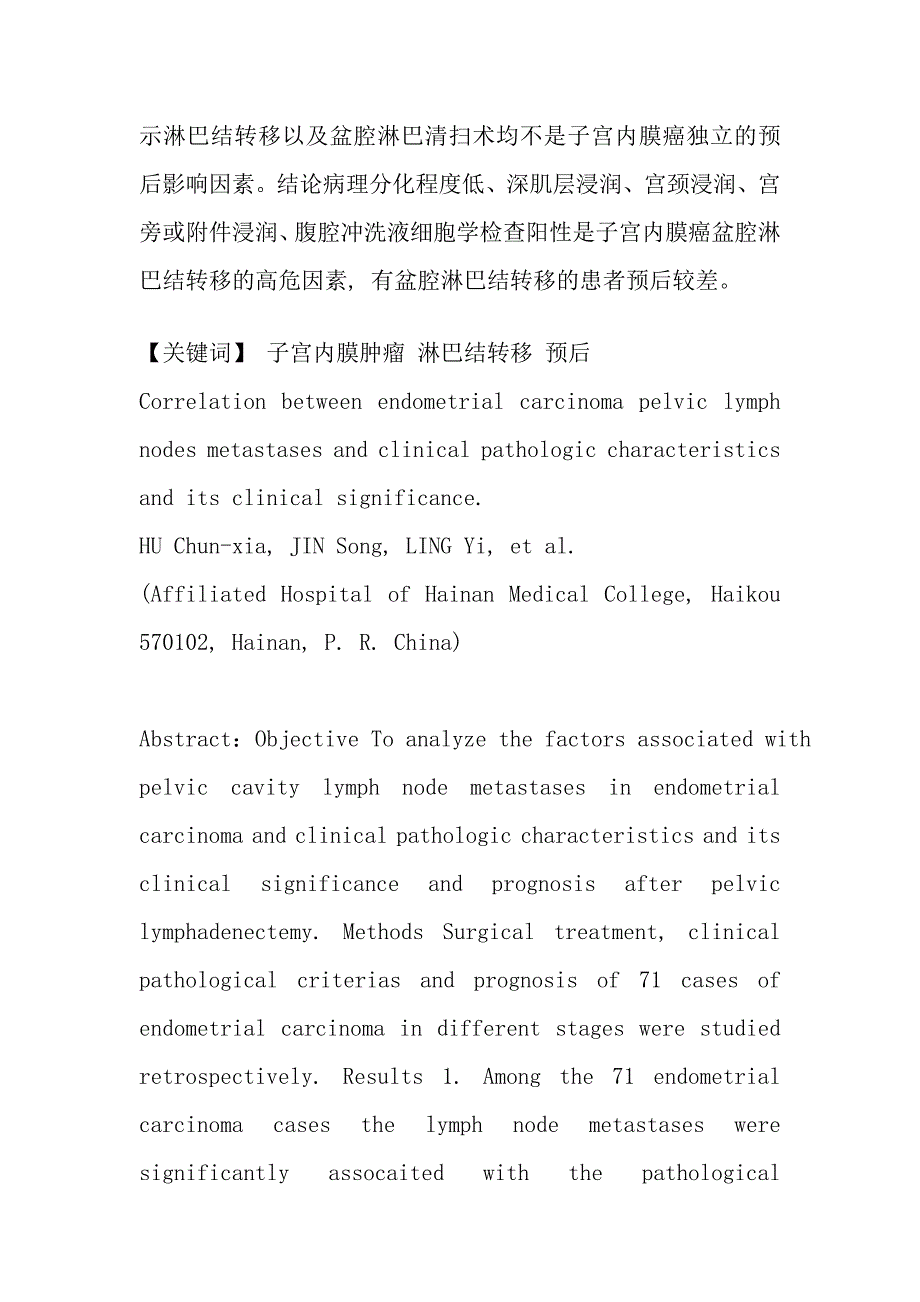 示淋巴结转移以及盆腔淋巴清扫术均不是子宫内膜癌独立的预后影响因素。结论病理分化程度低、深肌层浸润、宫颈浸润、宫旁或附件浸润、腹腔冲洗液细胞学检查阳性是子宫内膜癌盆腔淋巴结转移的高危因素，有盆腔淋巴结转移的患者预后较差。

【关键词】 子宫内膜肿瘤 淋巴结转移 预后
Correlation between endometrial carcinoma pelvic lymph nodes metastases and clinical pathologic characteristics and its clinical significance.
HU Chun-xia, JIN Song, LING Yi, et al.
(Affiliated Hospital of Hainan Medical College, Haikou 570102, Hainan, P. R. China)

Abstract: Objective To analyze the factors associated with pelvic cavity lymph node metastases in endometrial carcinoma and clinical pathologic characteristics and its clinical significance and prognosis after pelvic lymphadenectemy. Methods Surgical treatment, clinical pathological criterias and prognosis of 71 cases of endometrial carcinoma in different stages were studied retrospectively. Results 1. Among the 71 endometrial carcinoma cases the lymph node metastases were significantly assocaited with the pathological